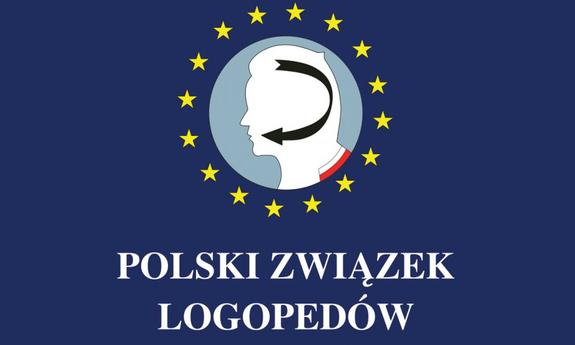 POLSKI ZWIĄZEK
LOGOPEDÓW